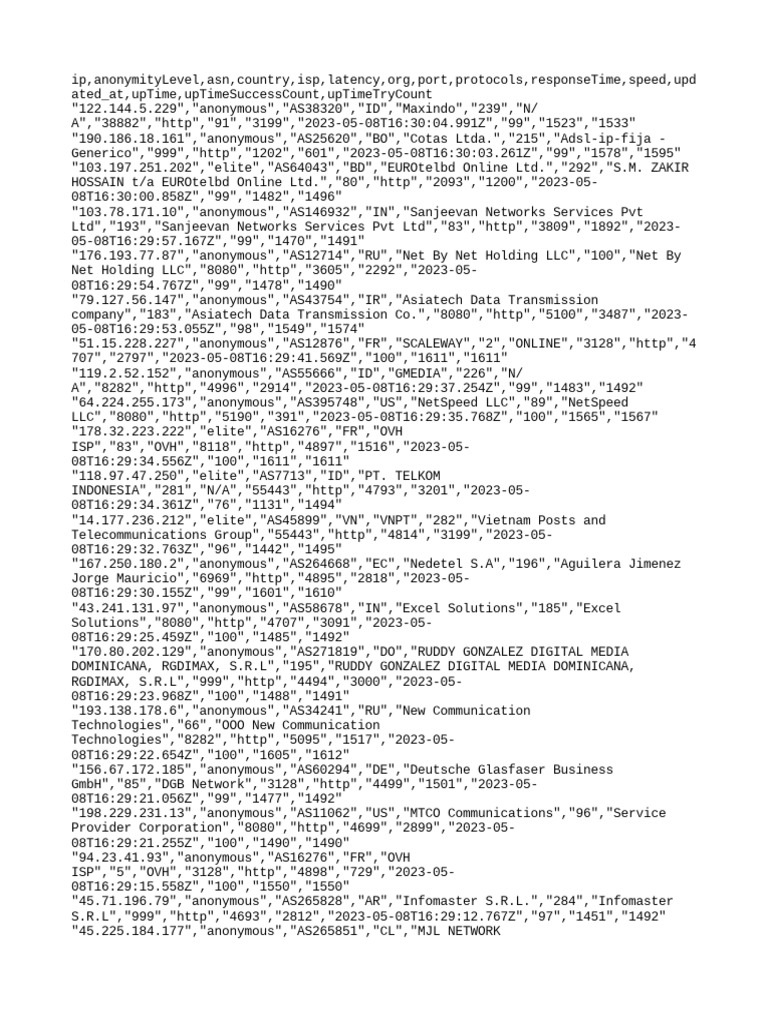 ip,anonymityLevel,asn,country,isp,latency,org,port,protocols,responseTime,speed,updated_at,upTime,upTimeSuccessCount,upTimeTryCount
"122.144.5.229","anonymous","AS38320","ID","Maxindo","239","N/A","38882","http","91","3199","2023-05-08T16:30:04.991Z","99","1523","1533"
"190.186.18.161","anonymous","AS25620","BO","Cotas Ltda.","215","Adsl-ip-fija - Generico","999","http","1202","601","2023-05-08T16:30:03.261Z","99","1578","1595"
"103.197.251.202","elite","AS64043","BD","EUROtelbd Online Ltd.","292","S.M. ZAKIR HOSSAIN t/a EUROtelbd Online Ltd.","80","http","2093","1200","2023-05-08T16:30:00.858Z","99","1482","1496"
"103.78.171.10","anonymous","AS146932","IN","Sanjeevan Networks Services Pvt Ltd","193","Sanjeevan Networks Services Pvt Ltd","83","http","3809","1892","2023-05-08T16:29:57.167Z","99","1470","1491"
"176.193.77.87","anonymous","AS12714","RU","Net By Net Holding LLC","100","Net By Net Holding LLC","8080","http","3605","2292","2023-05-08T16:29:54.767Z","99","1478","1490"
"79.127.56.147","anonymous","AS43754","IR","Asiatech Data Transmission company","183","Asiatech Data Transmission Co.","8080","http","5100","3487","2023-05-08T16:29:53.055Z","98","1549","1574"
"51.15.228.227","anonymous","AS12876","FR","SCALEWAY","2","ONLINE","3128","http","4707","2797","2023-05-08T16:29:41.569Z","100","1611","1611"
"119.2.52.152","anonymous","AS55666","ID","GMEDIA","226","N/A","8282","http","4996","2914","2023-05-08T16:29:37.254Z","99","1483","1492"
"64.224.255.173","anonymous","AS395748","US","NetSpeed LLC","89","NetSpeed LLC","8080","http","5190","391","2023-05-08T16:29:35.768Z","100","1565","1567"
"178.32.223.222","elite","AS16276","FR","OVH ISP","83","OVH","8118","http","4897","1516","2023-05-08T16:29:34.556Z","100","1611","1611"
"118.97.47.250","elite","AS7713","ID","PT. TELKOM INDONESIA","281","N/A","55443","http","4793","3201","2023-05-08T16:29:34.361Z","76","1131","1494"
"14.177.236.212","elite","AS45899","VN","VNPT","282","Vietnam Posts and Telecommunications Group","55443","http","4814","3199","2023-05-08T16:29:32.763Z","96","1442","1495"
"167.250.180.2","anonymous","AS264668","EC","Nedetel S.A","196","Aguilera Jimenez Jorge Mauricio","6969","http","4895","2818","2023-05-08T16:29:30.155Z","99","1601","1610"
"43.241.131.97","anonymous","AS58678","IN","Excel Solutions","185","Excel Solutions","8080","http","4707","3091","2023-05-08T16:29:25.459Z","100","1485","1492"
"170.80.202.129","anonymous","AS271819","DO","RUDDY GONZALEZ DIGITAL MEDIA DOMINICANA, RGDIMAX, S.R.L","195","RUDDY GONZALEZ DIGITAL MEDIA DOMINICANA, RGDIMAX, S.R.L","999","http","4494","3000","2023-05-08T16:29:23.968Z","100","1488","1491"
"193.138.178.6","anonymous","AS34241","RU","New Communication Technologies","66","OOO New Communication Technologies","8282","http","5095","1517","2023-05-08T16:29:22.654Z","100","1605","1612"
"156.67.172.185","anonymous","AS60294","DE","Deutsche Glasfaser Business GmbH","85","DGB Network","3128","http","4499","1501","2023-05-08T16:29:21.056Z","99","1477","1492"
"198.229.231.13","anonymous","AS11062","US","MTCO Communications","96","Service Provider Corporation","8080","http","4699","2899","2023-05-08T16:29:21.255Z","100","1490","1490"
"94.23.41.93","anonymous","AS16276","FR","OVH ISP","5","OVH","3128","http","4898","729","2023-05-08T16:29:15.558Z","100","1550","1550"
"45.71.196.79","anonymous","AS265828","AR","Infomaster S.R.L.","284","Infomaster S.R.L","999","http","4693","2812","2023-05-08T16:29:12.767Z","97","1451","1492"
"45.225.184.177","anonymous","AS265851","CL","MJL NETWORK